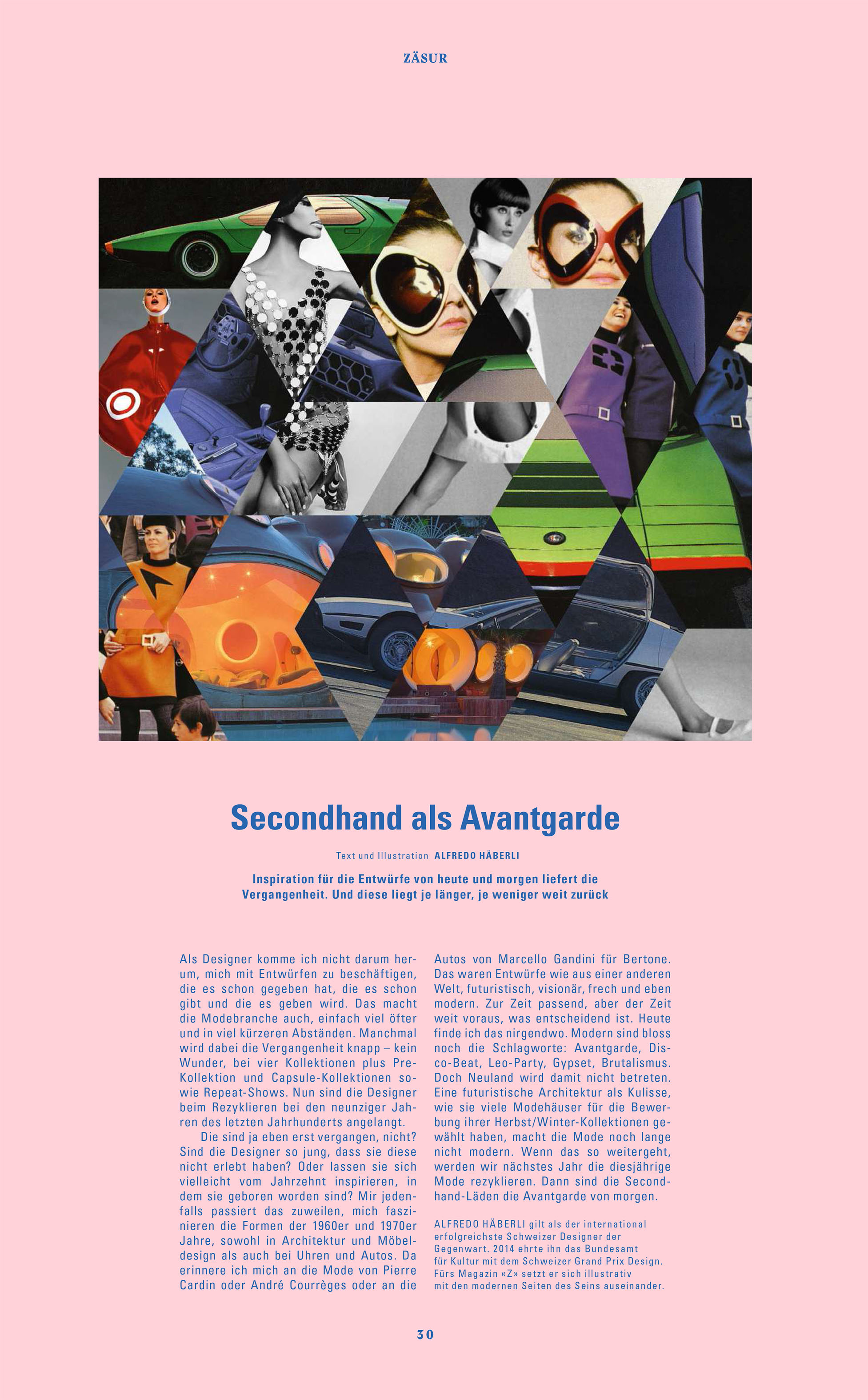 ZÄSUR

Secondhand als Avantgarde

Text und Illustration ALFREDO HÄBERLI

Inspiration für die Entwürfe von heute und morgen liefert die Vergangenheit. Und diese liegt je länger, je weniger weit zurück

Als Designer komme ich nicht darum herum, mich mit Entwürfen zu beschäftigen, die es schon gegeben hat, die es schon gibt und die es geben wird. Das macht die Modebranche auch, einfach viel öfter und in viel kürzeren Abständen. Manchmal wird dabei die Vergangenheit knapp – kein Wunder, bei vier Kollektionen plus Pre-Kollektion und Capsule-Kollektionen sowie Repeat-Shows. Nun sind die Designer beim Rezyklieren bei den neunziger Jahren des letzten Jahrhunderts angelangt.

Die sind ja eben erst vergangen, nicht? Sind die Designer so jung, dass sie diese nicht erlebt haben? Oder lassen sie sich vielleicht vom Jahrzehnt inspirieren, in dem sie geboren worden sind? Mir jedenfalls passiert das zuweilen, mich faszinieren die Formen der 1960er und 1970er Jahre, sowohl in Architektur und Möbeldesign als auch bei Uhren und Autos. Da erinnere ich mich an die Mode von Pierre Cardin oder André Courrèges oder an die Autos von Marcello Gandini für Bertone. Das waren Entwürfe wie aus einer anderen Welt, futuristisch, visionär, frech und eben modern. Zur Zeit passend, aber der Zeit weit voraus, was entscheidend ist. Heute finde ich das nirgendwo. Modern sind bloss noch die Schlagworte: Avantgarde, Disco-Beat, Leo-Party, Gypset, Brutalismus. Doch Neuland wird damit nicht betreten. Eine futuristische Architektur als Kulisse, wie sie viele Modehäuser für die Bewerbung ihrer Herbst/Winter-Kollektionen gewählt haben, macht die Mode noch lange nicht modern. Wenn das so weitergeht, werden wir nächstes Jahr die diesjährige Mode rezyklieren. Dann sind die Secondhand-Läden die Avantgarde von morgen.

ALFREDO HÄBERLI gilt als der international erfolgreichste Schweizer Designer der Gegenwart. 2014 ehrte ihn das Bundesamt für Kultur mit dem Schweizer Grand Prix Design. Fürs Magazin «Z» setzt er sich illustrativ mit den modernen Seiten des Seins auseinander.

30